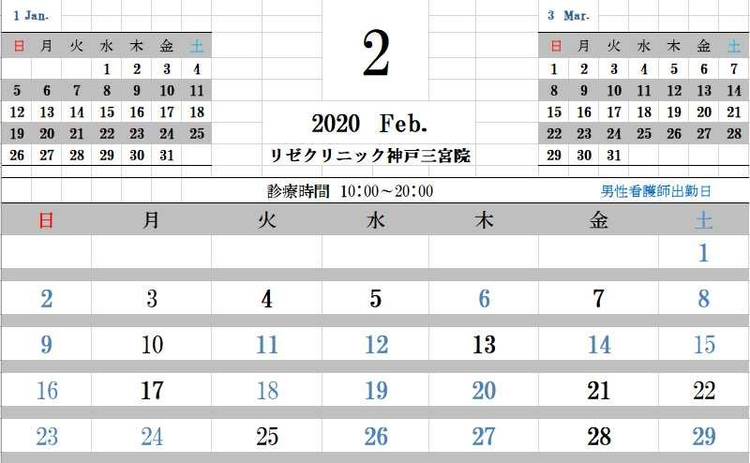 1 Jan.

| 日 | 月 | 火 | 水 | 木 | 金 | 土 |
|---|---|---|---|---|---|---|
|  |  |  | 1 | 2 | 3 | 4 |
| 5 | 6 | 7 | 8 | 9 | 10 | 11 |
| 12 | 13 | 14 | 15 | 16 | 17 | 18 |
| 19 | 20 | 21 | 22 | 23 | 24 | 25 |
| 26 | 27 | 28 | 29 | 30 | 31 |  |

2

2020 Feb.

リゼクリニック神戸三宮院

3 Mar.

| 日 | 月 | 火 | 水 | 木 | 金 | 土 |
|---|---|---|---|---|---|---|
| 1 | 2 | 3 | 4 | 5 | 6 | 7 |
| 8 | 9 | 10 | 11 | 12 | 13 | 14 |
| 15 | 16 | 17 | 18 | 19 | 20 | 21 |
| 22 | 23 | 24 | 25 | 26 | 27 | 28 |
| 29 | 30 | 31 |  |  |  |  |

診療時間 10:00~20:00

男性看護師出勤日

| 日 | 月 | 火 | 水 | 木 | 金 | 土 |
|---|---|---|---|---|---|---|
|  |  |  |  |  |  | 1 |
| 2 | 3 | 4 | 5 | 6 | 7 | 8 |
| 9 | 10 | 11 | 12 | 13 | 14 | 15 |
| 16 | 17 | 18 | 19 | 20 | 21 | 22 |
| 23 | 24 | 25 | 26 | 27 | 28 | 29 |